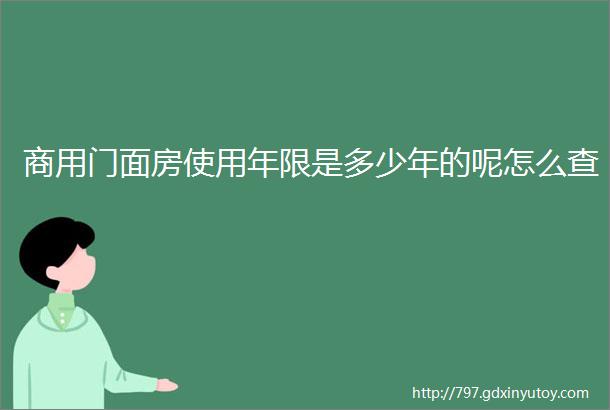 商用门面房使用年限是多少年的呢怎么查

http://797.gdxinyutoy.com